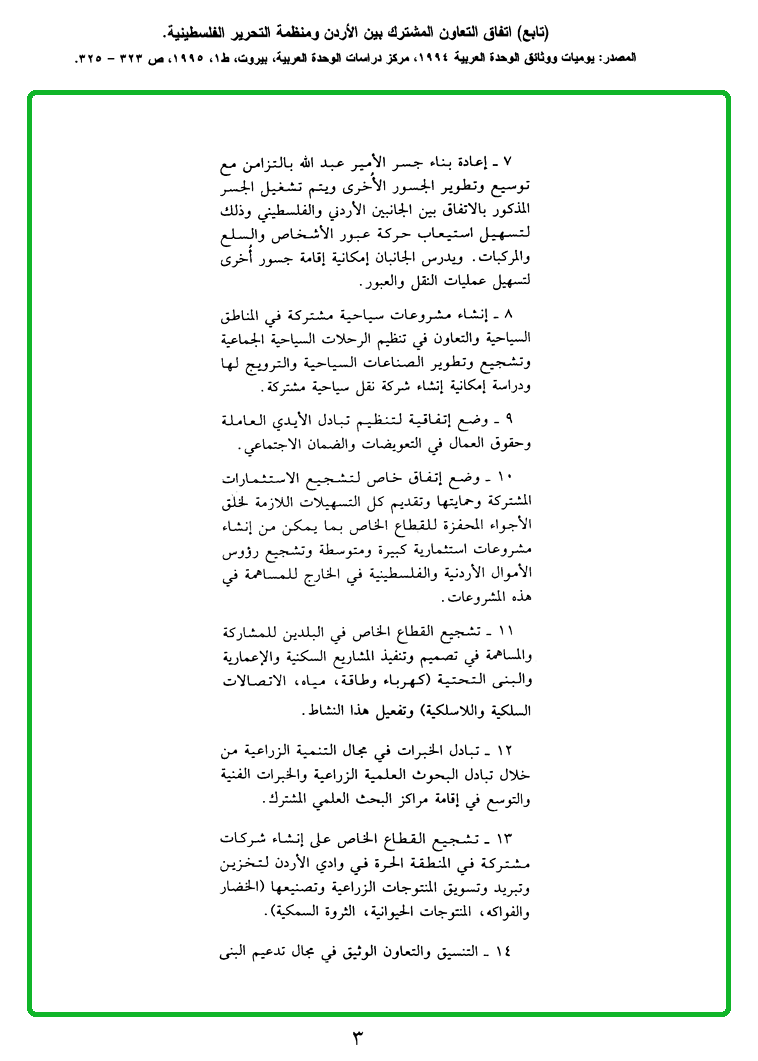 (تابع) اتفاق التعاون المشترك بين الأردن ومنظمة التحرير الفلسطينية.

المصدر: يوميات ووثائق الوحدة العربية ١٩٩٤، مركز دراسات الوحدة العربية، بيروت، ط١، ١٩٩٥، ص ٣٢٣ - ٣٢٥.

٧ ـ إعادة بناء جسر الأمير عبد الله بالتزامن مع توسيع وتطوير الجسور الأخرى ويتم تشغيل الجسر المذكور بالاتفاق بين الجانبين الأردني والفلسطيني وذلك لتسهيل استيعاب حركة عبور الأشخاص والسلع والمركبات. ويدرس الجانبان إمكانية إقامة جسور أخرى لتسهيل عمليات النقل والعبور.

٨ ـ إنشاء مشروعات سياحية مشتركة في المناطق السياحية والتعاون في تنظيم الرحلات السياحية الجماعية وتشجيع وتطوير الصناعات السياحية والترويج لها ودراسة إمكانية إنشاء شركة نقل سياحية مشتركة.

٩ ـ وضع إتفاقية لتنظيم تبادل الأيدي العاملة وحقوق العمال في التعويضات والضمان الاجتماعي.

١٠ ـ وضع إتفاق خاص لتشجيع الاستثمارات المشتركة وحمايتها وتقديم كل التسهيلات اللازمة لخلق الأجواء المحفزة للقطاع الخاص بما يمكن من إنشاء مشروعات استثمارية كبيرة ومتوسطة وتشجيع رؤوس الأموال الأردنية والفلسطينية في الخارج للمساهمة في هذه المشروعات.

١١ ـ تشجيع القطاع الخاص في البلدين للمشاركة والمساهمة في تصميم وتنفيذ المشاريع السكنية والإعمارية والبنى التحتية (كهرباء وطاقة، مياه، الاتصالات السلكية واللاسلكية) وتفعيل هذا النشاط.

١٢ ـ تبادل الخبرات في مجال التنمية الزراعية من خلال تبادل البحوث العلمية الزراعية والخبرات الفنية والتوسع في إقامة مراكز البحث العلمي المشترك.

١٣ ـ تشجيع القطاع الخاص على إنشاء شركات مشتركة في المنطقة الحرة في وادي الأردن لتخزين وتبريد وتسويق المنتوجات الزراعية وتصنيعها (الخضار والفواكه، المنتوجات الحيوانية، الثروة السمكية).

١٤ ـ التنسيق والتعاون الوثيق في مجال تدعيم البنى

٣